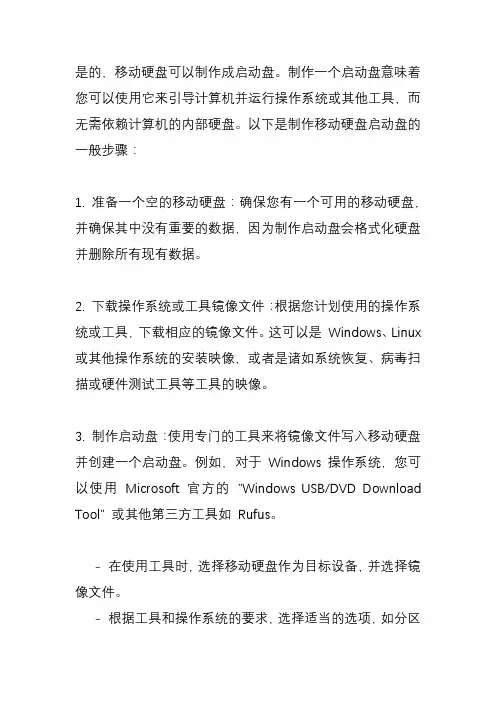 是的，移动硬盘可以制作成启动盘。制作一个启动盘意味着您可以使用它来引导计算机并运行操作系统或其他工具，而无需依赖计算机的内部硬盘。以下是制作移动硬盘启动盘的一般步骤：

1. 准备一个空的移动硬盘：确保您有一个可用的移动硬盘，并确保其中没有重要的数据，因为制作启动盘会格式化硬盘并删除所有现有数据。

2. 下载操作系统或工具镜像文件：根据您计划使用的操作系统或工具，下载相应的镜像文件。这可以是 Windows、Linux 或其他操作系统的安装映像，或者是诸如系统恢复、病毒扫描或硬件测试工具等工具的映像。

3. 制作启动盘：使用专门的工具来将镜像文件写入移动硬盘并创建一个启动盘。例如，对于 Windows 操作系统，您可以使用 Microsoft 官方的 "Windows USB/DVD Download Tool" 或其他第三方工具如 Rufus。

- 在使用工具时，选择移动硬盘作为目标设备，并选择镜像文件。
- 根据工具和操作系统的要求，选择适当的选项，如分区